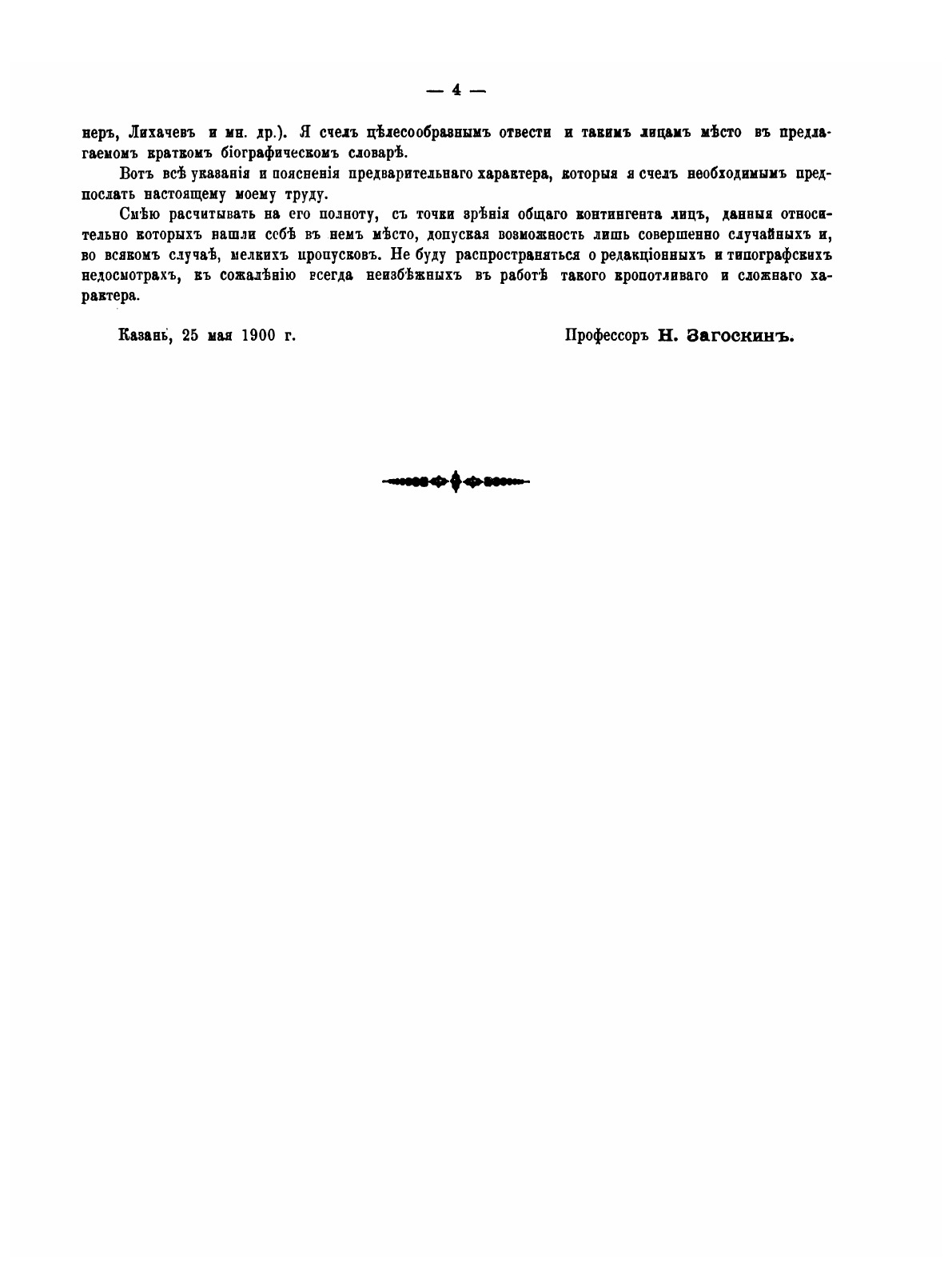 — 4 —

неръ, Лихачевъ и мн. др.). Я счелъ цѣлесообразнымъ отвести и такимъ лицамъ мѣсто въ предлагаемомъ краткомъ біографическомъ словарѣ.

Вотъ всѣ указанія и поясненія предварительнаго характера, которыя я счелъ необходимымъ предпослать настоящему моему труду.

Смѣю расчитывать на его полноту, съ точки зрѣнія общаго контингента лицъ, данныя относительно которыхъ нашли себѣ въ немъ мѣсто, допуская возможность лишь совершенно случайныхъ и, во всякомъ случаѣ, мелкихъ пропусковъ. Не буду распространяться о редакціонныхъ и типографскихъ недосмотрахъ, къ сожалѣнію всегда неизбѣжныхъ въ работѣ такого кропотливаго и сложнаго характера.

Казань, 25 мая 1900 г.

Профессоръ Н. Загоскинъ.